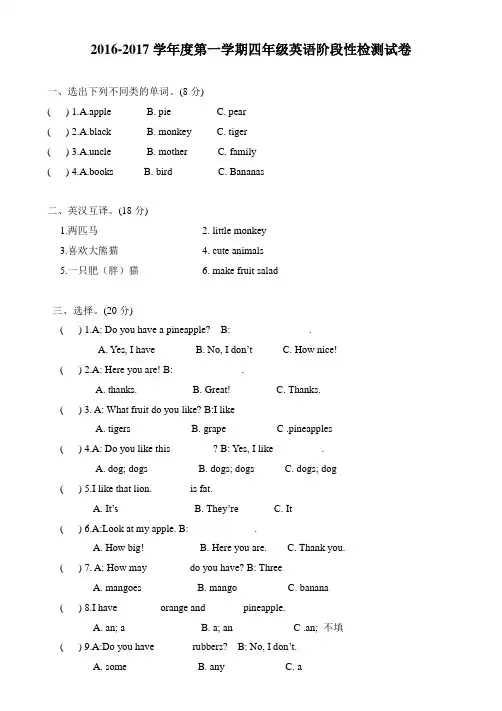 2016-2017 学年度第一学期四年级英语阶段性检测试卷

一、选出下列不同类的单词。(8 分)

( ) 1.A.apple B. pie C. pear

( ) 2.A.black B. monkey C. tiger

( ) 3.A.uncle B. mother C. family

( ) 4.A.books B. bird C. Bananas

二、英汉互译。(18 分)

1.两匹马 2. little monkey

3.喜欢大熊猫 4. cute animals

5.一只肥（胖）猫 6. make fruit salad

三、选择。(20 分)

( ) 1.A: Do you have a pineapple? B: .

A. Yes, I have B. No, I don't C. How nice!

( ) 2.A: Here you are! B: .

A. thanks. B. Great! C. Thanks.

( ) 3. A: What fruit do you like? B:I like

A. tigers B. grape C .pineapples

( ) 4.A: Do you like this ? B: Yes, I like .

A. dog; dogs B. dogs; dogs C. dogs; dog

( ) 5.I like that lion. is fat.

A. It's B. They're C. It

( ) 6.A:Look at my apple. B: .

A. How big! B. Here you are. C. Thank you.

( ) 7. A: How may do you have? B: Three

A. mangoes B. mango C. banana

( ) 8.I have orange and pineapple.

A. an; a B. a; an C .an; 不填

( ) 9.A:Do you have rubbers? B: No, I don't.

A. some B. any C. a